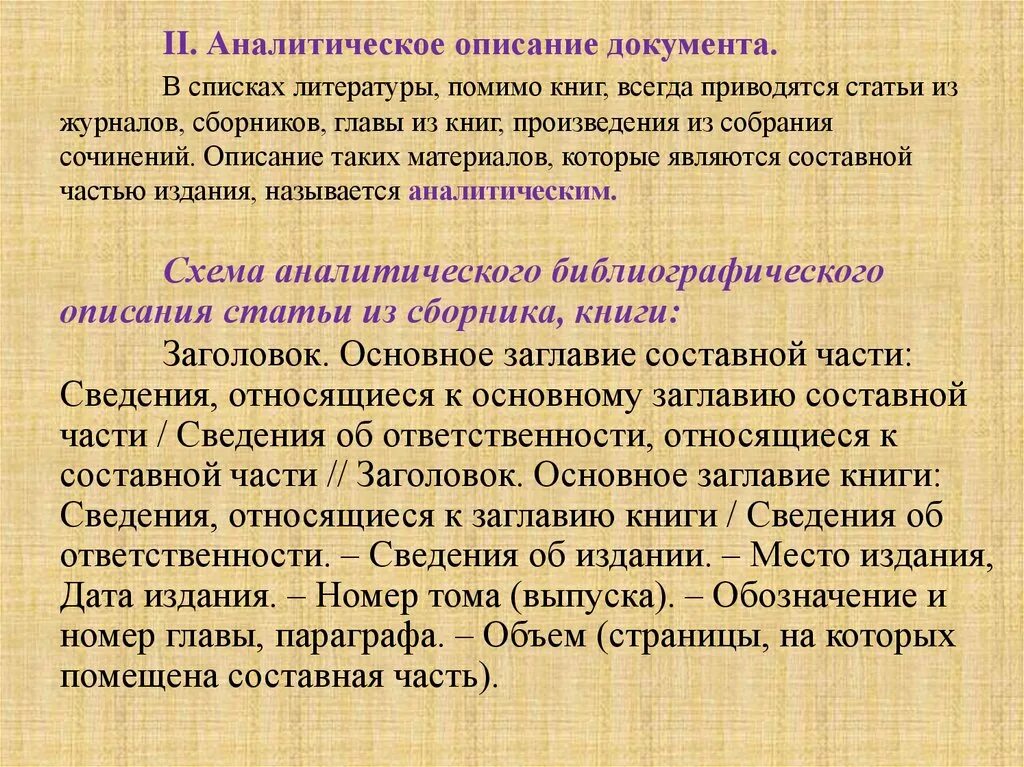 II. Аналитическое описание документа.

В списках литературы, помимо книг, всегда приводятся статьи из журналов, сборников, главы из книг, произведения из собрания сочинений. Описание таких материалов, которые являются составной частью издания, называется аналитическим.

Схема аналитического библиографического описания статьи из сборника, книги:

Заголовок. Основное заглавие составной части: Сведения, относящиеся к основному заглавию составной части / Сведения об ответственности, относящиеся к составной части // Заголовок. Основное заглавие книги: Сведения, относящиеся к заглавию книги / Сведения об ответственности. – Сведения об издании. – Место издания, Дата издания. – Номер тома (выпуска). – Обозначение и номер главы, параграфа. – Объем (страницы, на которых помещена составная часть).